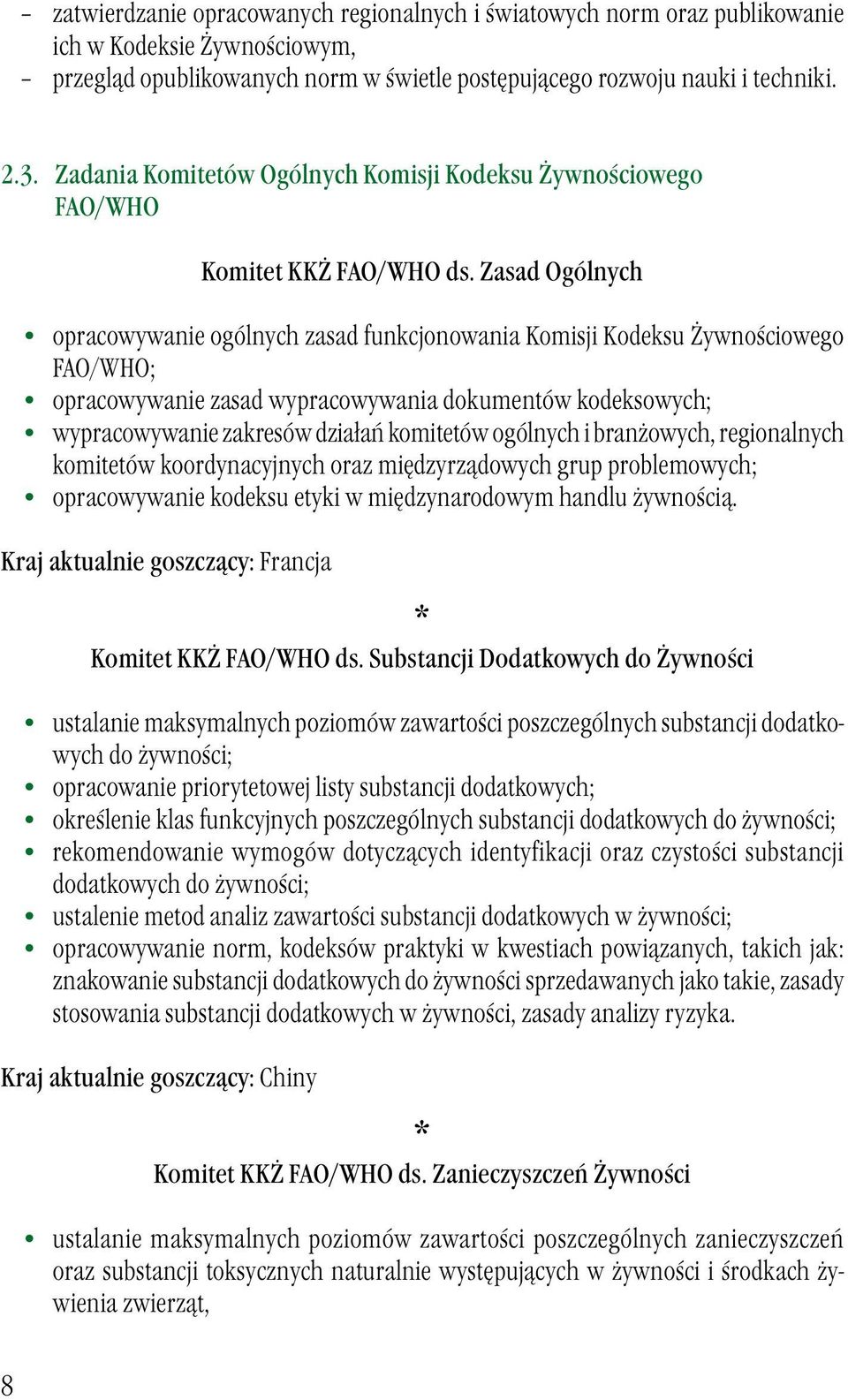 – zatwierdzanie opracowanych regionalnych i światowych norm oraz publikowanie ich w Kodeksie Żywnościowym,
– przegląd opublikowanych norm w świetle postępującego rozwoju nauki i techniki.

2.3. Zadania Komitetów Ogólnych Komisji Kodeksu Żywnościowego FAO/WHO

Komitet KKŻ FAO/WHO ds. Zasad Ogólnych

• opracowywanie ogólnych zasad funkcjonowania Komisji Kodeksu Żywnościowego FAO/WHO;
• opracowywanie zasad wypracowywania dokumentów kodeksowych;
• wypracowywanie zakresów działań komitetów ogólnych i branżowych, regionalnych komitetów koordynacyjnych oraz międzyrządowych grup problemowych;
• opracowywanie kodeksu etyki w międzynarodowym handlu żywnością.

Kraj aktualnie goszczący: Francja

*

Komitet KKŻ FAO/WHO ds. Substancji Dodatkowych do Żywności

• ustalanie maksymalnych poziomów zawartości poszczególnych substancji dodatkowych do żywności;
• opracowanie priorytetowej listy substancji dodatkowych;
• określenie klas funkcyjnych poszczególnych substancji dodatkowych do żywności;
• rekomendowanie wymogów dotyczących identyfikacji oraz czystości substancji dodatkowych do żywności;
• ustalenie metod analiz zawartości substancji dodatkowych w żywności;
• opracowywanie norm, kodeksów praktyki w kwestiach powiązanych, takich jak: znakowanie substancji dodatkowych do żywności sprzedawanych jako takie, zasady stosowania substancji dodatkowych w żywności, zasady analizy ryzyka.

Kraj aktualnie goszczący: Chiny

*

Komitet KKŻ FAO/WHO ds. Zanieczyszczeń Żywności

• ustalanie maksymalnych poziomów zawartości poszczególnych zanieczyszczeń oraz substancji toksycznych naturalnie występujących w żywności i środkach żywienia zwierząt,

8